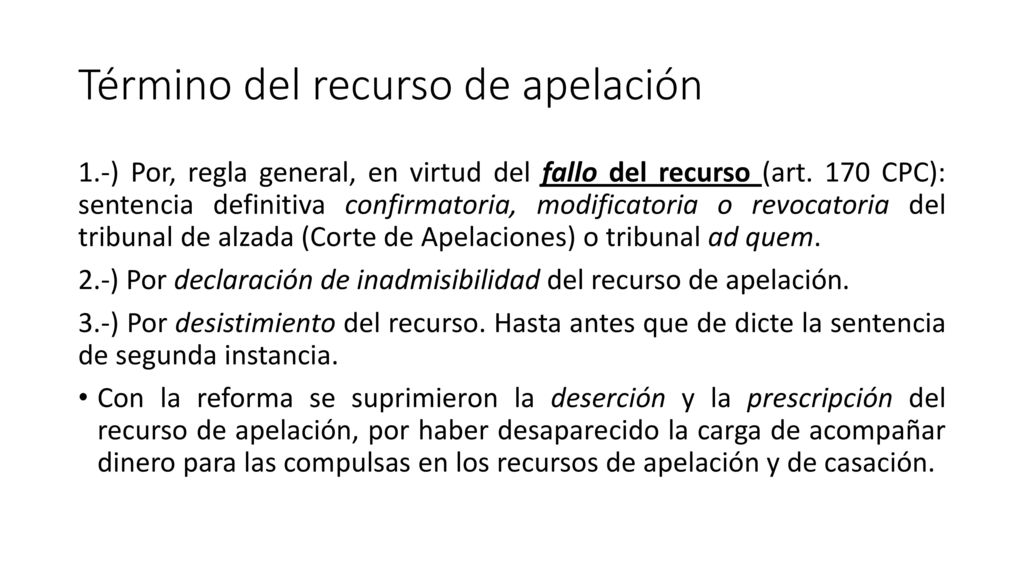 Término del recurso de apelación

1.-) Por, regla general, en virtud del fallo del recurso (art. 170 CPC): sentencia definitiva confirmatoria, modificatoria o revocatoria del tribunal de alzada (Corte de Apelaciones) o tribunal ad quem.

2.-) Por declaración de inadmisibilidad del recurso de apelación.

3.-) Por desistimiento del recurso. Hasta antes que de dicte la sentencia de segunda instancia.

• Con la reforma se suprimieron la deserción y la prescripción del recurso de apelación, por haber desaparecido la carga de acompañar dinero para las compulsas en los recursos de apelación y de casación.